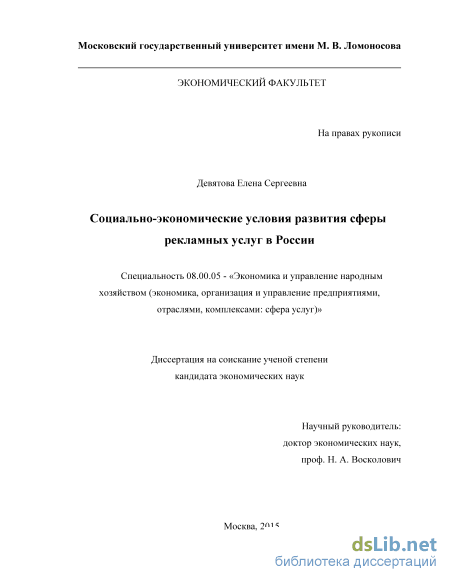 Московский государственный университет имени М. В. Ломоносова

ЭКОНОМИЧЕСКИЙ ФАКУЛЬТЕТ

На правах рукописи

Девятова Елена Сергеевна

Социально-экономические условия развития сферы рекламных услуг в России

Специальность 08.00.05 - «Экономика и управление народным хозяйством (экономика, организация и управление предприятиями, отраслями, комплексами: сфера услуг)»

Диссертация на соискание ученой степени кандидата экономических наук

Научный руководитель:
доктор экономических наук,
проф. Н. А. Восколович

Москва, 2015

dsLib.net
библиотека диссертаций